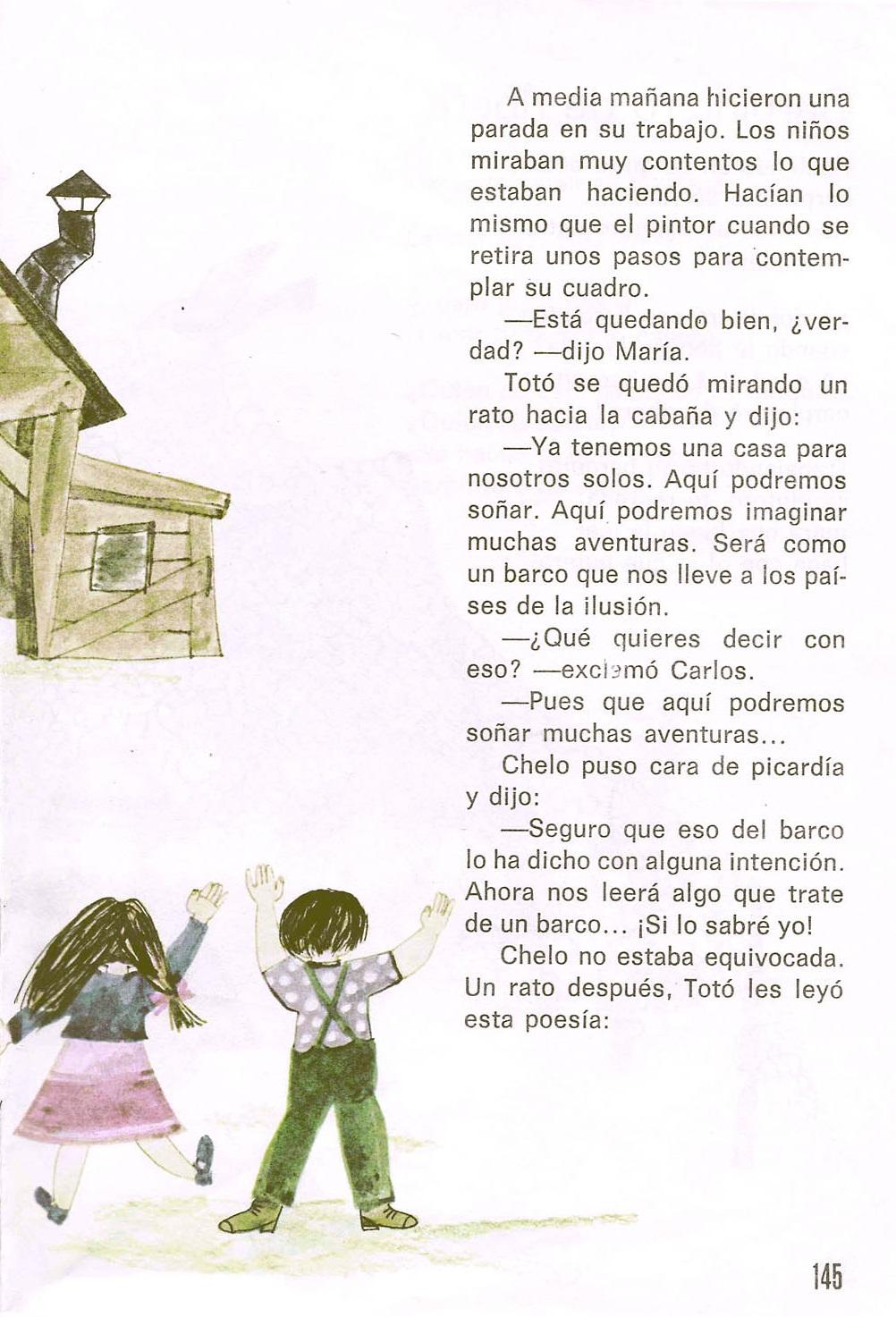 A media mañana hicieron una parada en su trabajo. Los niños miraban muy contentos lo que estaban haciendo. Hacían lo mismo que el pintor cuando se retira unos pasos para contemplar su cuadro.

—Está quedando bien, ¿verdad? —dijo María.

Totó se quedó mirando un rato hacia la cabaña y dijo:

—Ya tenemos una casa para nosotros solos. Aquí podremos soñar. Aquí podremos imaginar muchas aventuras. Será como un barco que nos lleve a los países de la ilusión.

—¿Qué quieres decir con eso? —exclamó Carlos.

—Pues que aquí podremos soñar muchas aventuras...

Chelo puso cara de picardía y dijo:

—Seguro que eso del barco lo ha dicho con alguna intención. Ahora nos leerá algo que trate de un barco... ¡Si lo sabré yo!

Chelo no estaba equivocada. Un rato después, Totó les leyó esta poesía:

145